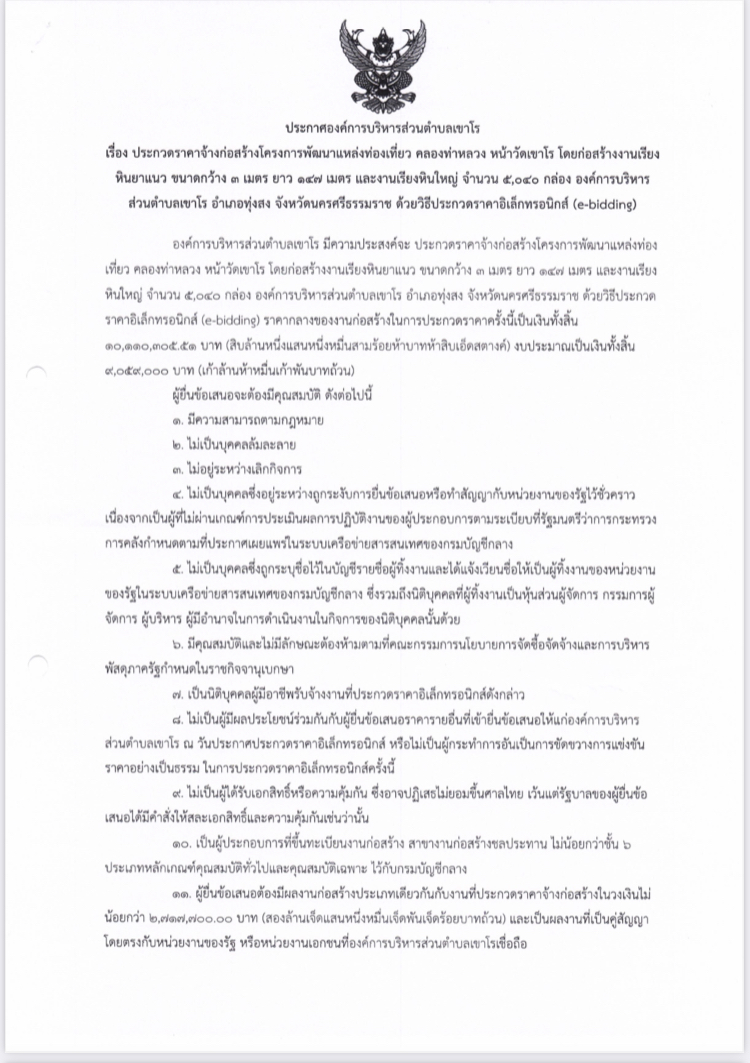 ประกาศองค์การบริหารส่วนตำบลเขาโร
เรื่อง ประกวดราคาจ้างก่อสร้างโครงการพัฒนาแหล่งท่องเที่ยว คลองท่าหลวง หน้าวัดเขาโร โดยก่อสร้างงานเรียงหินยาแนว ขนาดกว้าง ๓ เมตร ยาว ๑๔๗ เมตร และงานเรียงหินใหญ่ จำนวน ๕,๐๔๐ กล่อง องค์การบริหารส่วนตำบลเขาโร อำเภอทุ่งสง จังหวัดนครศรีธรรมราช ด้วยวิธีประกวดราคาอิเล็กทรอนิกส์ (e-bidding)

องค์การบริหารส่วนตำบลเขาโร มีความประสงค์จะ ประกวดราคาจ้างก่อสร้างโครงการพัฒนาแหล่งท่องเที่ยว คลองท่าหลวง หน้าวัดเขาโร โดยก่อสร้างงานเรียงหินยาแนว ขนาดกว้าง ๓ เมตร ยาว ๑๔๗ เมตร และงานเรียงหินใหญ่ จำนวน ๕,๐๔๐ กล่อง องค์การบริหารส่วนตำบลเขาโร อำเภอทุ่งสง จังหวัดนครศรีธรรมราช ด้วยวิธีประกวดราคาอิเล็กทรอนิกส์ (e-bidding) ราคากลางของงานก่อสร้างในการประกวดราคาครั้งนี้เป็นเงินทั้งสิ้น ๑๐,๑๑๐,๓๐๕.๕๑ บาท (สิบล้านหนึ่งแสนหนึ่งหมื่นสามร้อยห้าบาทห้าสิบเอ็ดสตางค์) งบประมาณเป็นเงินทั้งสิ้น ๙,๐๕๙,๐๐๐ บาท (เก้าล้านห้าหมื่นเก้าพันบาทถ้วน)

ผู้ยื่นข้อเสนอจะต้องมีคุณสมบัติ ดังต่อไปนี้

๑. มีความสามารถตามกฎหมาย

๒. ไม่เป็นบุคคลล้มละลาย

๓. ไม่อยู่ระหว่างเลิกกิจการ

๔. ไม่เป็นบุคคลซึ่งอยู่ระหว่างถูกระงับการยื่นข้อเสนอหรือทำสัญญากับหน่วยงานของรัฐไว้ชั่วคราว เนื่องจากเป็นผู้ที่ไม่ผ่านเกณฑ์การประเมินผลการปฏิบัติงานของผู้ประกอบการตามระเบียบที่รัฐมนตรีว่าการกระทรวงการคลังกำหนดตามที่ประกาศเผยแพร่ในระบบเครือข่ายสารสนเทศของกรมบัญชีกลาง

๕. ไม่เป็นบุคคลซึ่งถูกระบุชื่อไว้ในบัญชีรายชื่อผู้ทิ้งงานและได้แจ้งเวียนชื่อให้เป็นผู้ทิ้งงานของหน่วยงานของรัฐในระบบเครือข่ายสารสนเทศของกรมบัญชีกลาง ซึ่งรวมถึงนิติบุคคลที่ผู้ทิ้งงานเป็นหุ้นส่วนผู้จัดการ กรรมการผู้จัดการ ผู้บริหาร ผู้มีอำนาจในการดำเนินงานในกิจการของนิติบุคคลนั้นด้วย

๖. มีคุณสมบัติและไม่มีลักษณะต้องห้ามตามที่คณะกรรมการนโยบายการจัดซื้อจัดจ้างและการบริหารพัสดุภาครัฐกำหนดในราชกิจจานุเบกษา

๗. เป็นนิติบุคคลผู้มีอาชีพรับจ้างงานที่ประกวดราคาอิเล็กทรอนิกส์ดังกล่าว

๘. ไม่เป็นผู้มีผลประโยชน์ร่วมกันกับผู้ยื่นข้อเสนอราคารายอื่นที่เข้ายื่นข้อเสนอให้แก่องค์การบริหารส่วนตำบลเขาโร ณ วันประกาศประกวดราคาอิเล็กทรอนิกส์ หรือไม่เป็นผู้กระทำการอันเป็นการขัดขวางการแข่งขันราคาอย่างเป็นธรรม ในการประกวดราคาอิเล็กทรอนิกส์ครั้งนี้

๙. ไม่เป็นผู้ได้รับเอกสิทธิ์หรือความคุ้มกัน ซึ่งอาจปฏิเสธไม่ยอมขึ้นศาลไทย เว้นแต่รัฐบาลของผู้ยื่นข้อเสนอได้มีคำสั่งให้สละเอกสิทธิ์และความคุ้มกันเช่นว่านั้น

๑๐. เป็นผู้ประกอบการที่ขึ้นทะเบียนงานก่อสร้าง สาขางานก่อสร้างชลประทาน ไม่น้อยกว่าชั้น ๖ ประเภทหลักเกณฑ์คุณสมบัติทั่วไปและคุณสมบัติเฉพาะ ไว้กับกรมบัญชีกลาง

๑๑. ผู้ยื่นข้อเสนอต้องมีผลงานก่อสร้างประเภทเดียวกันกับงานที่ประกวดราคาจ้างก่อสร้างในวงเงินไม่น้อยกว่า ๒,๗๑๗,๗๐๐.๐๐ บาท (สองล้านเจ็ดแสนหนึ่งหมื่นเจ็ดพันเจ็ดร้อยบาทถ้วน) และเป็นผลงานที่เป็นคู่สัญญาโดยตรงกับหน่วยงานของรัฐ หรือหน่วยงานเอกชนที่องค์การบริหารส่วนตำบลเขาโรเชื่อถือ